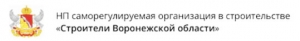 НП саморегулируемая организация в строительстве
«Строители Воронежской области»